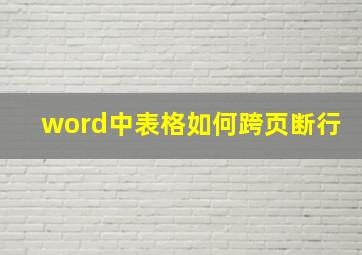 word中表格如何跨页断行